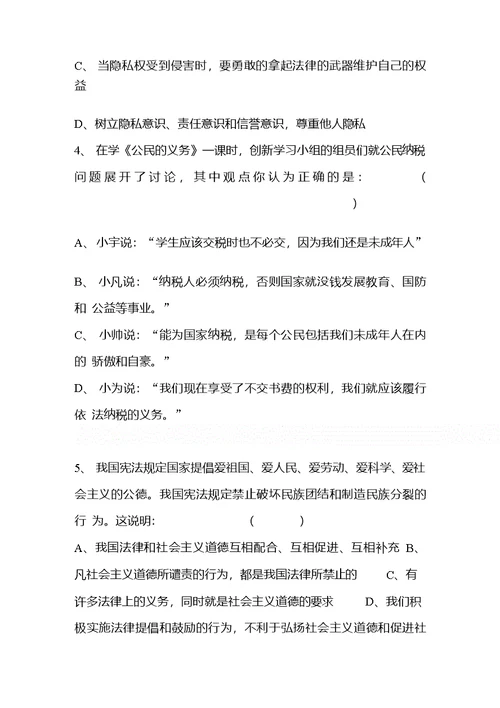 C、 当隐私权受到侵害时，要勇敢的拿起法律的武器维护自己的权益

D、树立隐私意识、责任意识和信誉意识，尊重他人隐私

4、 在学《公民的义务》一课时，创新学习小组的组员们就公民纳税问题展开了讨论，其中观点你认为正确的是： ( )

A、 小宇说：“学生应该交税时也不必交，因为我们还是未成年人”

B、 小凡说：“纳税人必须纳税，否则国家就没钱发展教育、国防和 公益等事业。”

C、 小帅说：“能为国家纳税，是每个公民包括我们未成年人在内的 骄傲和自豪。”

D、 小为说：“我们现在享受了不交书费的权利，我们就应该履行依 法纳税的义务。”

5、 我国宪法规定国家提倡爱祖国、爱人民、爱劳动、爱科学、爱社会主义的公德。我国宪法规定禁止破坏民族团结和制造民族分裂的行 为。这说明: ( )

A、我国法律和社会主义道德互相配合、互相促进、互相补充 B、凡社会主义道德所谴责的行为，都是我国法律所禁止的 C、有许多法律上的义务，同时就是社会主义道德的要求 D、我们积极实施法律提倡和鼓励的行为，不利于弘扬社会主义道德和促进社